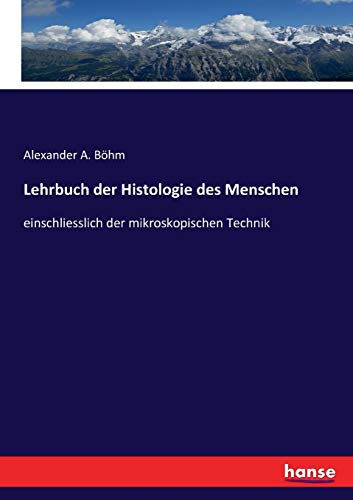 Alexander A. Böhm

Lehrbuch der Histologie des Menschen

einschliesslich der mikroskopischen Technik

hanse